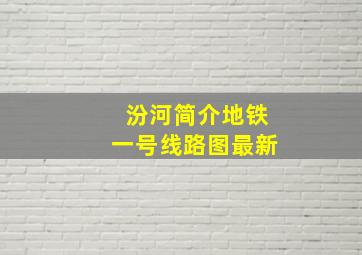 汾河简介地铁
一号线路图最新